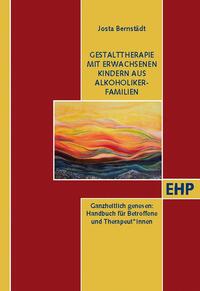 Josta Bernstädt

GESTALTTHERAPIE MIT ERWACHSENEN KINDERN AUS ALKOHOLIKER-FAMILIEN

EHP

Ganzheitlich genesen: Handbuch für Betroffene und Therapeut*innen